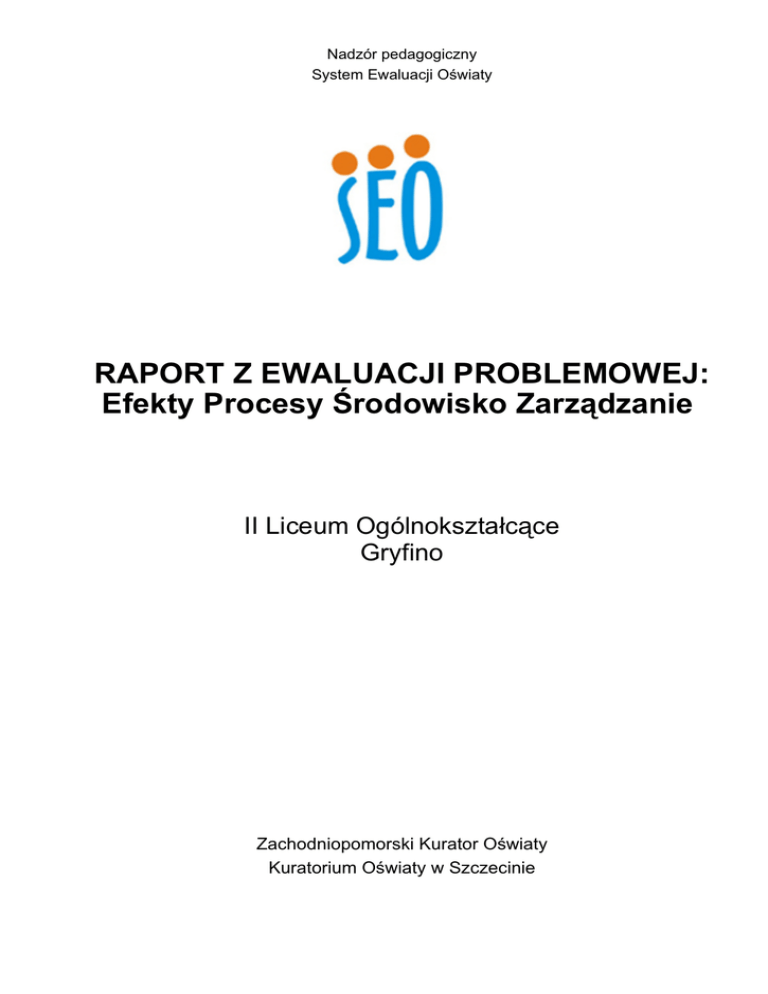 Nadzór pedagogiczny
System Ewaluacji Oświaty

SEO

RAPORT Z EWALUACJI PROBLEMOWEJ:
Efekty Procesy Środowisko Zarządzanie

II Liceum Ogólnokształcące
Gryfino

Zachodniopomorski Kurator Oświaty
Kuratorium Oświaty w Szczecinie